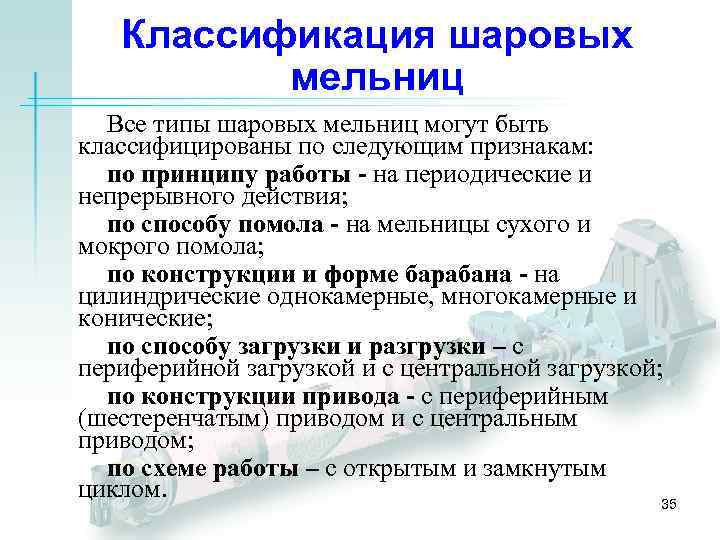 Классификация шаровых мельниц

Все типы шаровых мельниц могут быть классифицированы по следующим признакам:

по принципу работы - на периодические и непрерывного действия;

по способу помола - на мельницы сухого и мокрого помола;

по конструкции и форме барабана - на цилиндрические однокамерные, многокамерные и конические;

по способу загрузки и разгрузки – с периферийной загрузкой и с центральной загрузкой;

по конструкции привода - с периферийным (шестеренчатым) приводом и с центральным приводом;

по схеме работы – с открытым и замкнутым циклом.

35